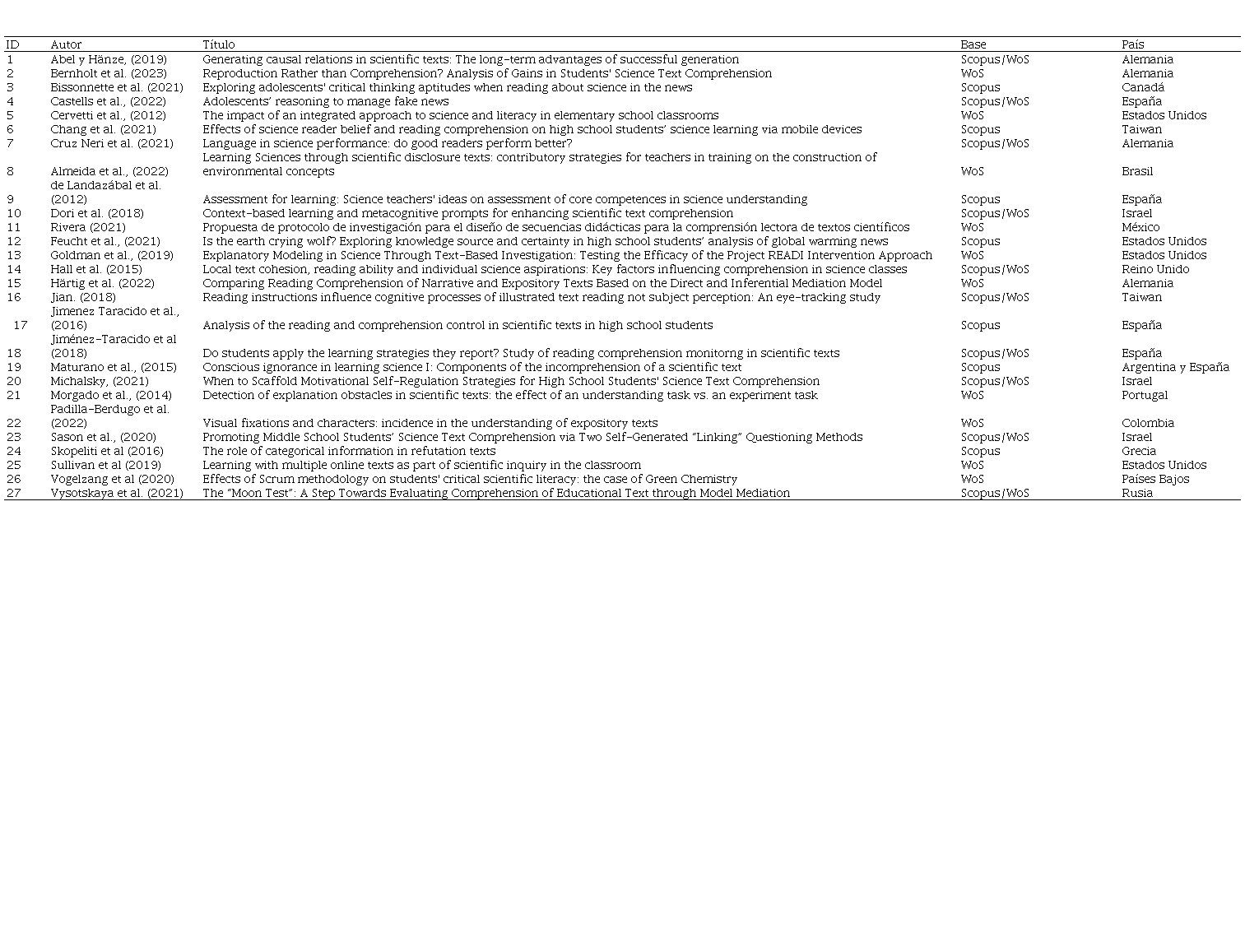 | ID | Autor | Título | Base | País |
|---|---|---|---|---|
| 1 | Abel y Hänze, (2019) | Generating causal relations in scientific texts: The long-term advantages of successful generation | Scopus/WoS | Alemania |
| 2 | Bernholt et al. (2023) | Reproduction Rather than Comprehension? Analysis of Gains in Students' Science Text Comprehension | WoS | Alemania |
| 3 | Bissonnette et al. (2021) | Exploring adolescents' critical thinking aptitudes when reading about science in the news | Scopus | Canadá |
| 4 | Castells et al., (2022) | Adolescents' reasoning to manage fake news | Scopus/WoS | España |
| 5 | Cervetti et al., (2012) | The impact of an integrated approach to science and literacy in elementary school classrooms | WoS | Estados Unidos |
| 6 | Chang et al. (2021) | Effects of science reader belief and reading comprehension on high school students' science learning via mobile devices | Scopus | Taiwan |
| 7 | Cruz Neri et al. (2021) | Language in science performance: do good readers perform better? | Scopus/WoS | Alemania |
| 8 | Almeida et al., (2022) | Learning Sciences through scientific disclosure texts: contributory strategies for teachers in training on the construction of environmental concepts | WoS | Brasil |
| 9 | de Landazábal et al. (2012) | Assessment for learning: Science teachers' ideas on assessment of core competences in science understanding | Scopus | España |
| 10 | Dori et al. (2018) | Context-based learning and metacognitive prompts for enhancing scientific text comprehension | Scopus/WoS | Israel |
| 11 | Rivera (2021) | Propuesta de protocolo de investigación para el diseño de secuencias didácticas para la comprensión lectora de textos científicos | WoS | México |
| 12 | Feucht et al., (2021) | Is the earth crying wolf? Exploring knowledge source and certainty in high school students' analysis of global warming news | Scopus | Estados Unidos |
| 13 | Goldman et al., (2019) | Explanatory Modeling in Science Through Text-Based Investigation: Testing the Efficacy of the Project READI Intervention Approach | WoS | Estados Unidos |
| 14 | Hall et al. (2015) | Local text cohesion, reading ability and individual science aspirations: Key factors influencing comprehension in science classes | Scopus/WoS | Reino Unido |
| 15 | Härtig et al. (2022) | Comparing Reading Comprehension of Narrative and Expository Texts Based on the Direct and Inferential Mediation Model | WoS | Alemania |
| 16 | Jian. (2018) | Reading instructions influence cognitive processes of illustrated text reading not subject perception: An eye-tracking study | Scopus/WoS | Taiwan |
| 17 | Jimenez Taracido et al., (2016) | Analysis of the reading and comprehension control in scientific texts in high school students | Scopus | España |
| 18 | Jiménez-Taracido et al (2018) | Do students apply the learning strategies they report? Study of reading comprehension monitorng in scientific texts | Scopus/WoS | España |
| 19 | Maturano et al., (2015) | Conscious ignorance in learning science I: Components of the incomprehension of a scientific text | Scopus | Argentina y España |
| 20 | Michalsky, (2021) | When to Scaffold Motivational Self-Regulation Strategies for High School Students' Science Text Comprehension | Scopus/WoS | Israel |
| 21 | Morgado et al., (2014) | Detection of explanation obstacles in scientific texts: the effect of an understanding task vs. an experiment task | WoS | Portugal |
| 22 | Padilla-Berdugo et al. (2022) | Visual fixations and characters: incidence in the understanding of expository texts | WoS | Colombia |
| 23 | Sason et al., (2020) | Promoting Middle School Students' Science Text Comprehension via Two Self-Generated "Linking" Questioning Methods | Scopus/WoS | Israel |
| 24 | Skopeliti et al (2016) | The role of categorical information in refutation texts | Scopus | Grecia |
| 25 | Sullivan et al (2019) | Learning with multiple online texts as part of scientific inquiry in the classroom | WoS | Estados Unidos |
| 26 | Vogelzang et al (2020) | Effects of Scrum methodology on students' critical scientific literacy: the case of Green Chemistry | WoS | Países Bajos |
| 27 | Vysotskaya et al. (2021) | The "Moon Test": A Step Towards Evaluating Comprehension of Educational Text through Model Mediation | Scopus/WoS | Rusia |